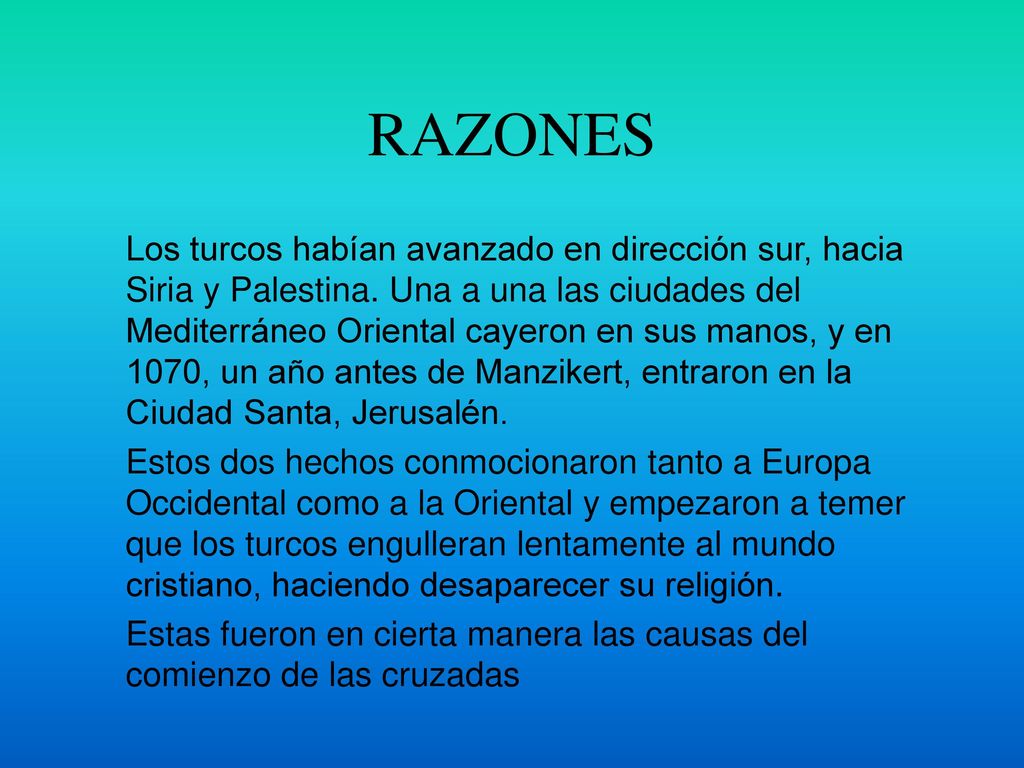 RAZONES

Los turcos habían avanzado en dirección sur, hacia Siria y Palestina. Una a una las ciudades del Mediterráneo Oriental cayeron en sus manos, y en 1070, un año antes de Manzikert, entraron en la Ciudad Santa, Jerusalén.

Estos dos hechos conmocionaron tanto a Europa Occidental como a la Oriental y empezaron a temer que los turcos engulleran lentamente al mundo cristiano, haciendo desaparecer su religión.

Estas fueron en cierta manera las causas del comienzo de las cruzadas